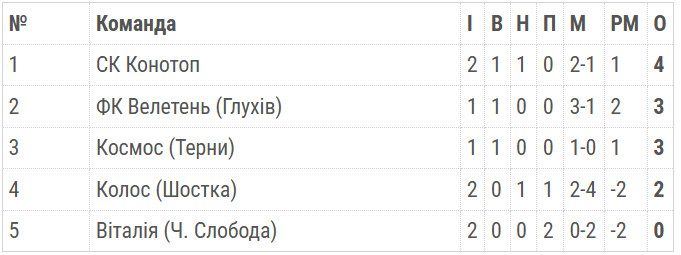 | № | Команда | І | В | Н | П | М | РМ | О |
|---|---|---|---|---|---|---|---|---|
| 1 | СК Конотоп | 2 | 1 | 1 | 0 | 2-1 | 1 | 4 |
| 2 | ФК Велетень (Глухів) | 1 | 1 | 0 | 0 | 3-1 | 2 | 3 |
| 3 | Космос (Терни) | 1 | 1 | 0 | 0 | 1-0 | 1 | 3 |
| 4 | Колос (Шостка) | 2 | 0 | 1 | 1 | 2-4 | -2 | 2 |
| 5 | Віталія (Ч. Слобода) | 2 | 0 | 0 | 2 | 0-2 | -2 | 0 |